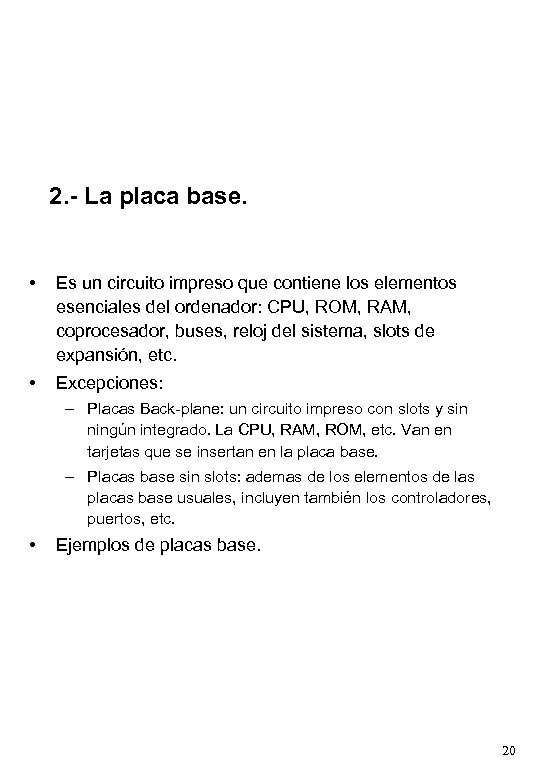 2.- La placa base.

• Es un circuito impreso que contiene los elementos esenciales del ordenador: CPU, ROM, RAM, coprocesador, buses, reloj del sistema, slots de expansión, etc.

• Excepciones:

– Placas Back-plane: un circuito impreso con slots y sin ningún integrado. La CPU, RAM, ROM, etc. Van en tarjetas que se insertan en la placa base.

– Placas base sin slots: ademas de los elementos de las placas base usuales, incluyen también los controladores, puertos, etc.

• Ejemplos de placas base.

20